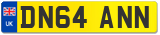 UK
DN64 ANN